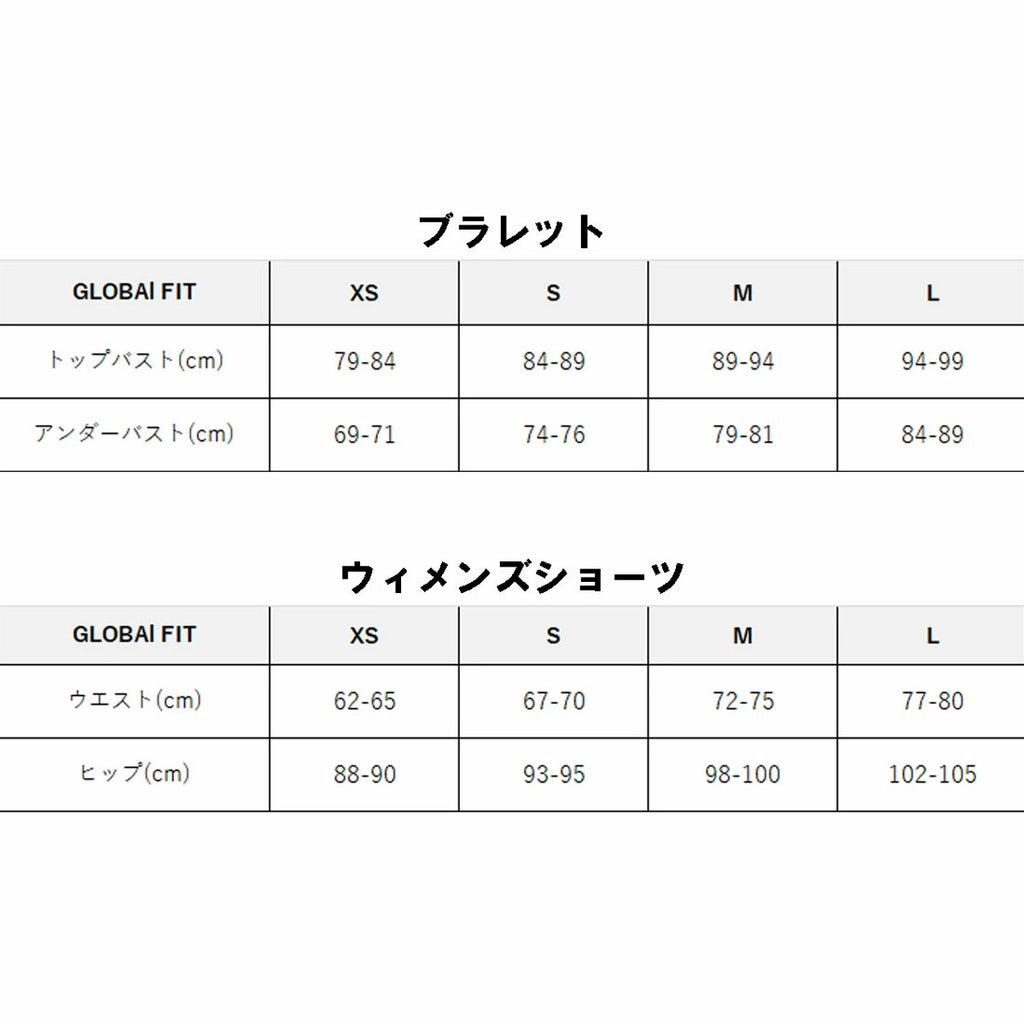 ブラレット

| GLOBAl FIT | XS | S | M | L |
|---|---|---|---|---|
| トップバスト(cm) | 79-84 | 84-89 | 89-94 | 94-99 |
| アンダーバスト(cm) | 69-71 | 74-76 | 79-81 | 84-89 |

ウィメンズショーツ

| GLOBAl FIT | XS | S | M | L |
|---|---|---|---|---|
| ウエスト(cm) | 62-65 | 67-70 | 72-75 | 77-80 |
| ヒップ(cm) | 88-90 | 93-95 | 98-100 | 102-105 |